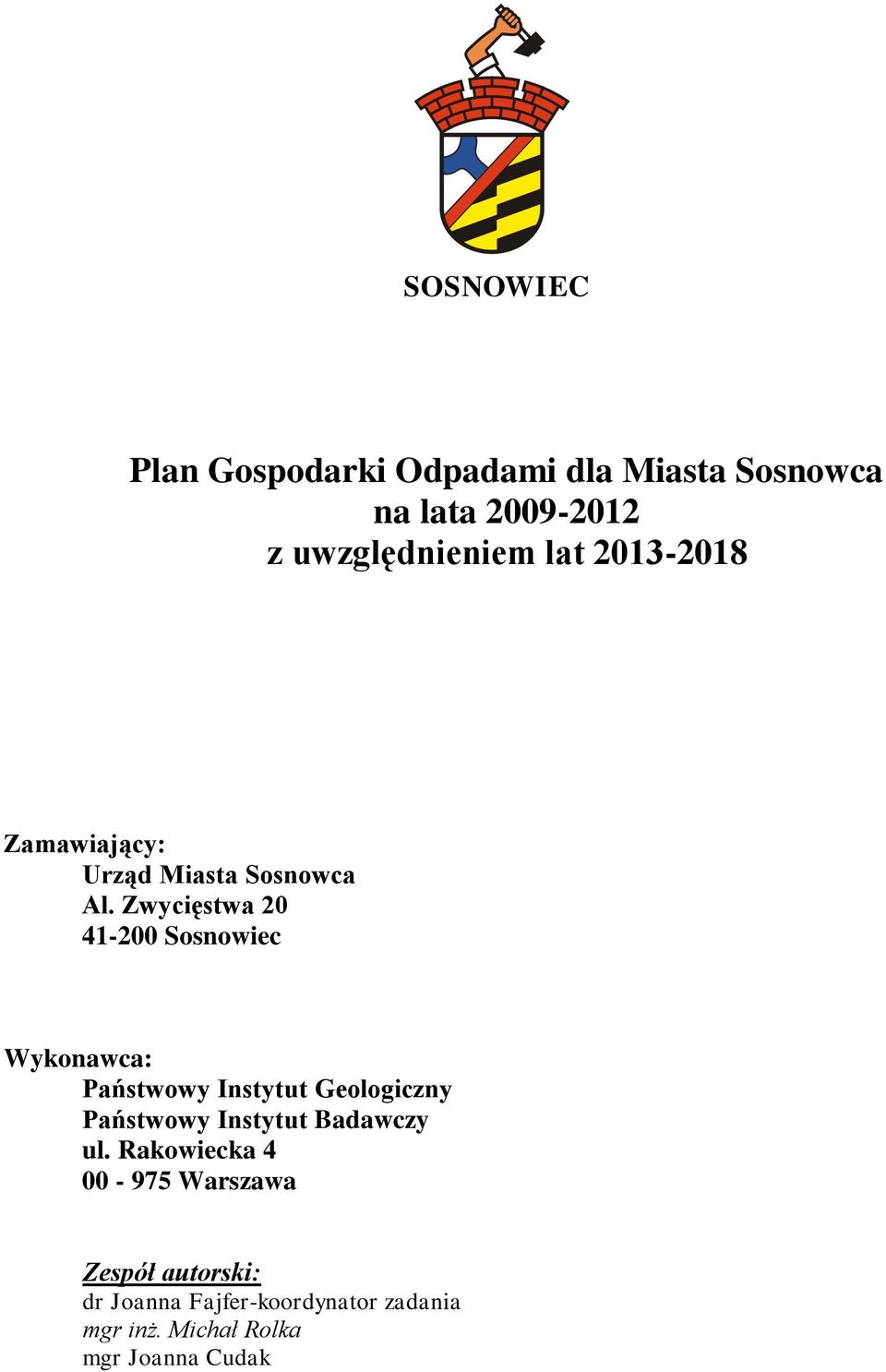 SOSNOWIEC

Plan Gospodarki Odpadami dla Miasta Sosnowca
na lata 2009-2012
z uwzględnieniem lat 2013-2018

Zamawiający:
Urząd Miasta Sosnowca
Al. Zwycięstwa 20
41-200 Sosnowiec

Wykonawca:
Państwowy Instytut Geologiczny
Państwowy Instytut Badawczy
ul. Rakowiecka 4
00 - 975 Warszawa

Zespół autorski:
dr Joanna Fajfer-koordynator zadania
mgr inż. Michał Rolka
mgr Joanna Cudak